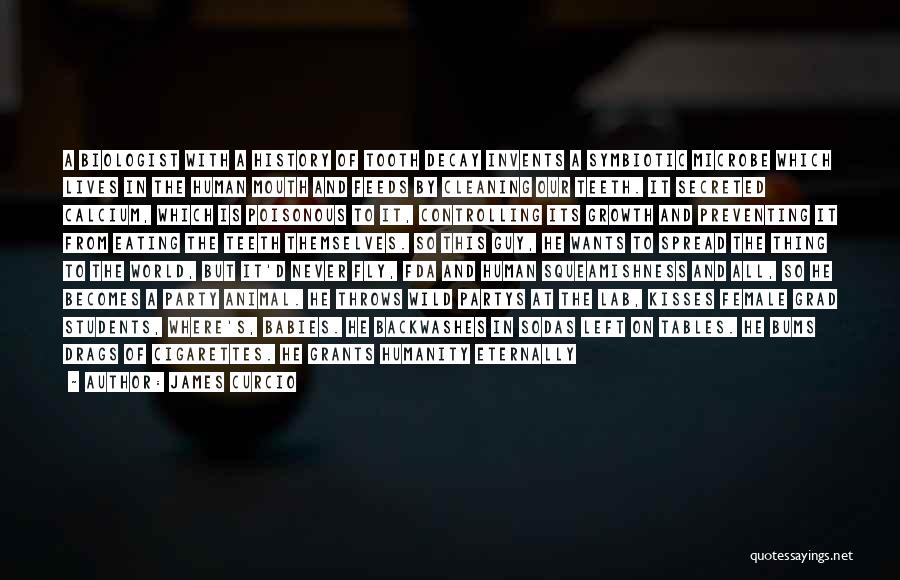 A BIOLOGIST WITH A HISTORY OF TOOTH DECAY INVENTS A SYMBIOTIC MICROBE WHICH LIVES IN THE HUMAN MOUTH AND FEEDS BY CLEANING OUR TEETH. IT SECRETED CALCIUM, WHICH IS POISONOUS TO IT, CONTROLLING ITS GROWTH AND PREVENTING IT FROM EATING THE TEETH THEMSELVES. SO THIS GUY, HE WANTS TO SPREAD THE THING TO THE WORLD, BUT IT'D NEVER FLY, FDA AND HUMAN SQUEAMISHNESS AND ALL, SO HE BECOMES A PARTY ANIMAL. HE THROWS WILD PARTYS AT THE LAB, KISSES FEMALE GRAD STUDENTS, WHERE'S, BABIES. HE BACKWASHES IN SODAS LEFT ON TABLES. HE BUMS DRAGS OF CIGARETTES. HE GRANTS HUMANITY ETERNALLY

- AUTHOR: JAMES CURCIO

quotessayings.net